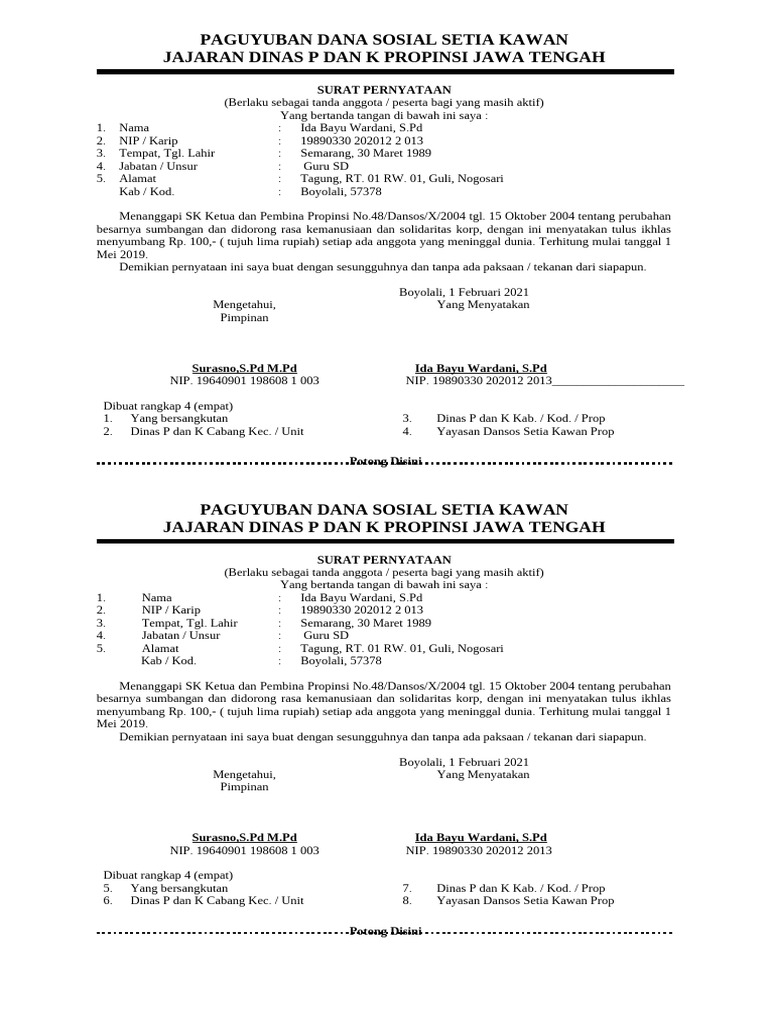 PAGUYUBAN DANA SOSIAL SETIA KAWAN
JAJARAN DINAS P DAN K PROPINSI JAWA TENGAH

SURAT PERNYATAAN
(Berlaku sebagai tanda anggota / peserta bagi yang masih aktif)
Yang bertanda tangan di bawah ini saya :

1. Nama : Ida Bayu Wardani, S.Pd
2. NIP / Karip : 19890330 202012 2 013
3. Tempat, Tgl. Lahir : Semarang, 30 Maret 1989
4. Jabatan / Unsur : Guru SD
5. Alamat : Tagung, RT. 01 RW. 01, Guli, Nogosari
Kab / Kod. : Boyolali, 57378

Menanggapi SK Ketua dan Pembina Propinsi No.48/Dansos/X/2004 tgl. 15 Oktober 2004 tentang perubahan besarnya sumbangan dan didorong rasa kemanusiaan dan solidaritas korp, dengan ini menyatakan tulus ikhlas menyumbang Rp. 100,- ( tujuh lima rupiah) setiap ada anggota yang meninggal dunia. Terhitung mulai tanggal 1 Mei 2019.
Demikian pernyataan ini saya buat dengan sesungguhnya dan tanpa ada paksaan / tekanan dari siapapun.

Boyolali, 1 Februari 2021
Mengetahui,
Pimpinan
Yang Menyatakan

Surasno,S.Pd M.Pd
NIP. 19640901 198608 1 003

Ida Bayu Wardani, S.Pd
NIP. 19890330 202012 2013

Dibuat rangkap 4 (empat)
1. Yang bersangkutan
2. Dinas P dan K Cabang Kec. / Unit
3. Dinas P dan K Kab. / Kod. / Prop
4. Yayasan Dansos Setia Kawan Prop

Potong Disini

PAGUYUBAN DANA SOSIAL SETIA KAWAN
JAJARAN DINAS P DAN K PROPINSI JAWA TENGAH

SURAT PERNYATAAN
(Berlaku sebagai tanda anggota / peserta bagi yang masih aktif)
Yang bertanda tangan di bawah ini saya :

1. Nama : Ida Bayu Wardani, S.Pd
2. NIP / Karip : 19890330 202012 2 013
3. Tempat, Tgl. Lahir : Semarang, 30 Maret 1989
4. Jabatan / Unsur : Guru SD
5. Alamat : Tagung, RT. 01 RW. 01, Guli, Nogosari
Kab / Kod. : Boyolali, 57378

Menanggapi SK Ketua dan Pembina Propinsi No.48/Dansos/X/2004 tgl. 15 Oktober 2004 tentang perubahan besarnya sumbangan dan didorong rasa kemanusiaan dan solidaritas korp, dengan ini menyatakan tulus ikhlas menyumbang Rp. 100,- ( tujuh lima rupiah) setiap ada anggota yang meninggal dunia. Terhitung mulai tanggal 1 Mei 2019.
Demikian pernyataan ini saya buat dengan sesungguhnya dan tanpa ada paksaan / tekanan dari siapapun.

Boyolali, 1 Februari 2021
Mengetahui,
Pimpinan
Yang Menyatakan

Surasno,S.Pd M.Pd
NIP. 19640901 198608 1 003

Ida Bayu Wardani, S.Pd
NIP. 19890330 202012 2013

Dibuat rangkap 4 (empat)
5. Yang bersangkutan
6. Dinas P dan K Cabang Kec. / Unit
7. Dinas P dan K Kab. / Kod. / Prop
8. Yayasan Dansos Setia Kawan Prop

Potong Disini